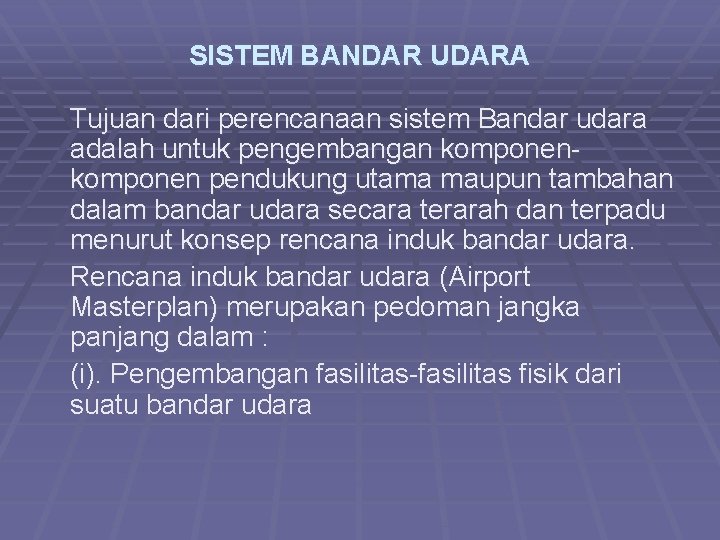 SISTEM BANDAR UDARA

Tujuan dari perencanaan sistem Bandar udara adalah untuk pengembangan komponen-komponen pendukung utama maupun tambahan dalam bandar udara secara terarah dan terpadu menurut konsep rencana induk bandar udara.

Rencana induk bandar udara (Airport Masterplan) merupakan pedoman jangka panjang dalam :

(i). Pengembangan fasilitas-fasilitas fisik dari suatu bandar udara